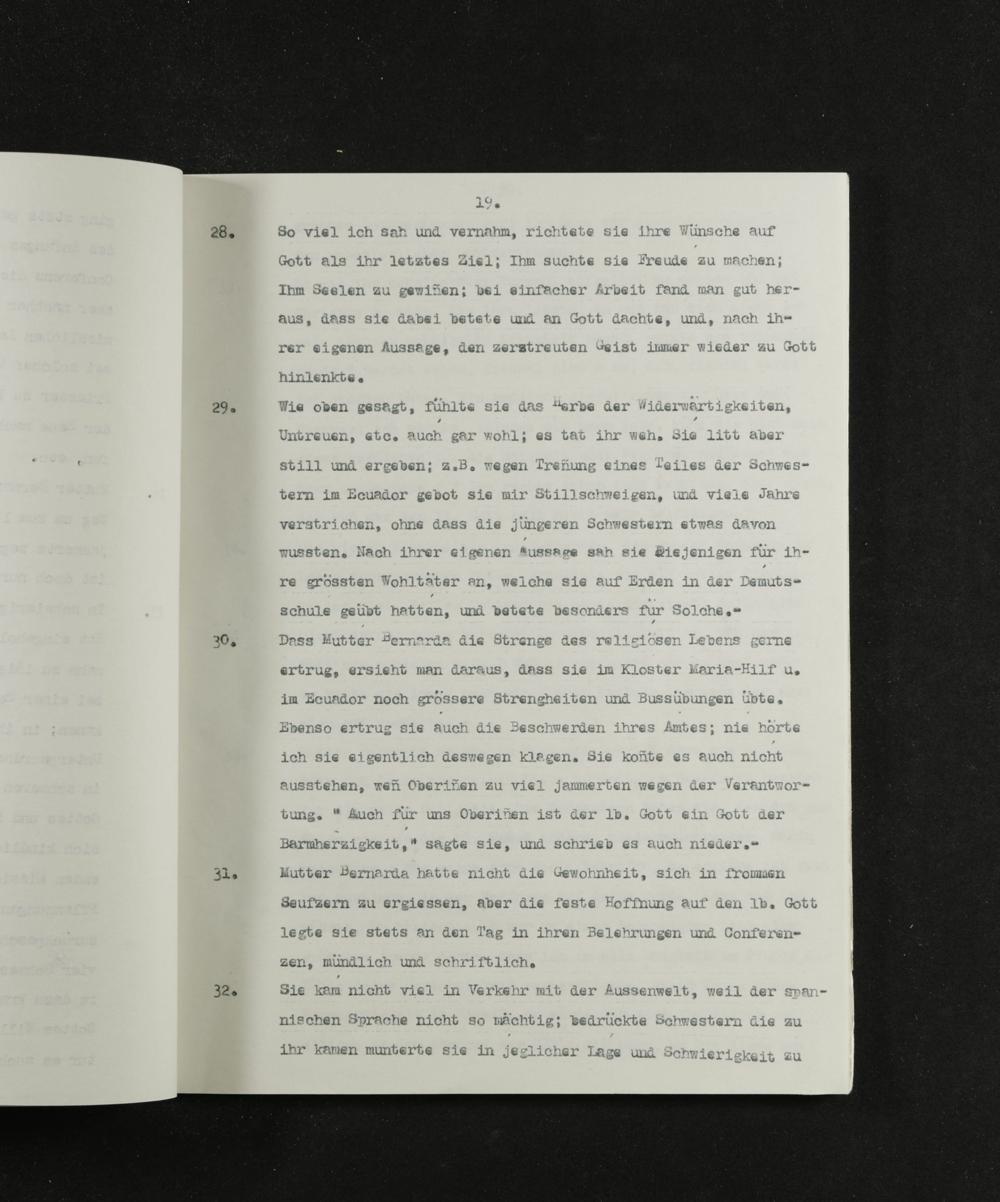 19.

28. So viel ich sah und vernahm, richtete sie ihre Wünsche auf Gott als ihr letztes Ziel; Ihm suchte sie Freude zu machen; Ihm Seelen zu gewiñen; bei einfacher Arbeit fand man gut heraus, dass sie dabei betete und an Gott dachte, und, nach ihrer eigenen Aussage, den zerstreuten Geist immer wieder zu Gott hinlenkte.

29. Wie oben gesagt, fühlte sie das Herbe der Widerwärtigkeiten, Untreuen, etc. auch gar wohl; es tat ihr weh. Sie litt aber still und ergeben; z.B. wegen Treñung eines Teiles der Schwestern im Ecuador gebot sie mir Stillschweigen, und viele Jahre verstrichen, ohne dass die jüngeren Schwestern etwas davon wussten. Nach ihrer eigenen Aussage sah sie diejenigen für ihre grössten Wohltäter an, welche sie auf Erden in der Demutsschule geübt hatten, und betete besonders für Solche.-

30. Dass Mutter Bernarda die Strenge des religiösen Lebens gerne ertrug, ersieht man daraus, dass sie im Kloster Maria-Hilf u. im Ecuador noch grössere Strengheiten und Bussübungen übte. Ebenso ertrug sie auch die Beschwerden ihres Amtes; nie hörte ich sie eigentlich deswegen klagen. Sie koñte es auch nicht ausstehen, weñ Oberiñen zu viel jammerten wegen der Verantwortung. " Auch für uns Oberiñen ist der lb. Gott ein Gott der Barmherzigkeit," sagte sie, und schrieb es auch nieder.-

31. Mutter Bernarda hatte nicht die Gewohnheit, sich in frommen Seufzern zu ergiessen, aber die feste Hoffnung auf den lb. Gott legte sie stets an den Tag in ihren Belehrungen und Conferenzen, mündlich und schriftlich.

32. Sie kam nicht viel in Verkehr mit der Aussenwelt, weil der spanischen Sprache nicht so mächtig; bedrückte Schwestern die zu ihr kamen munterte sie in jeglicher Lage und Schwierigkeit zu